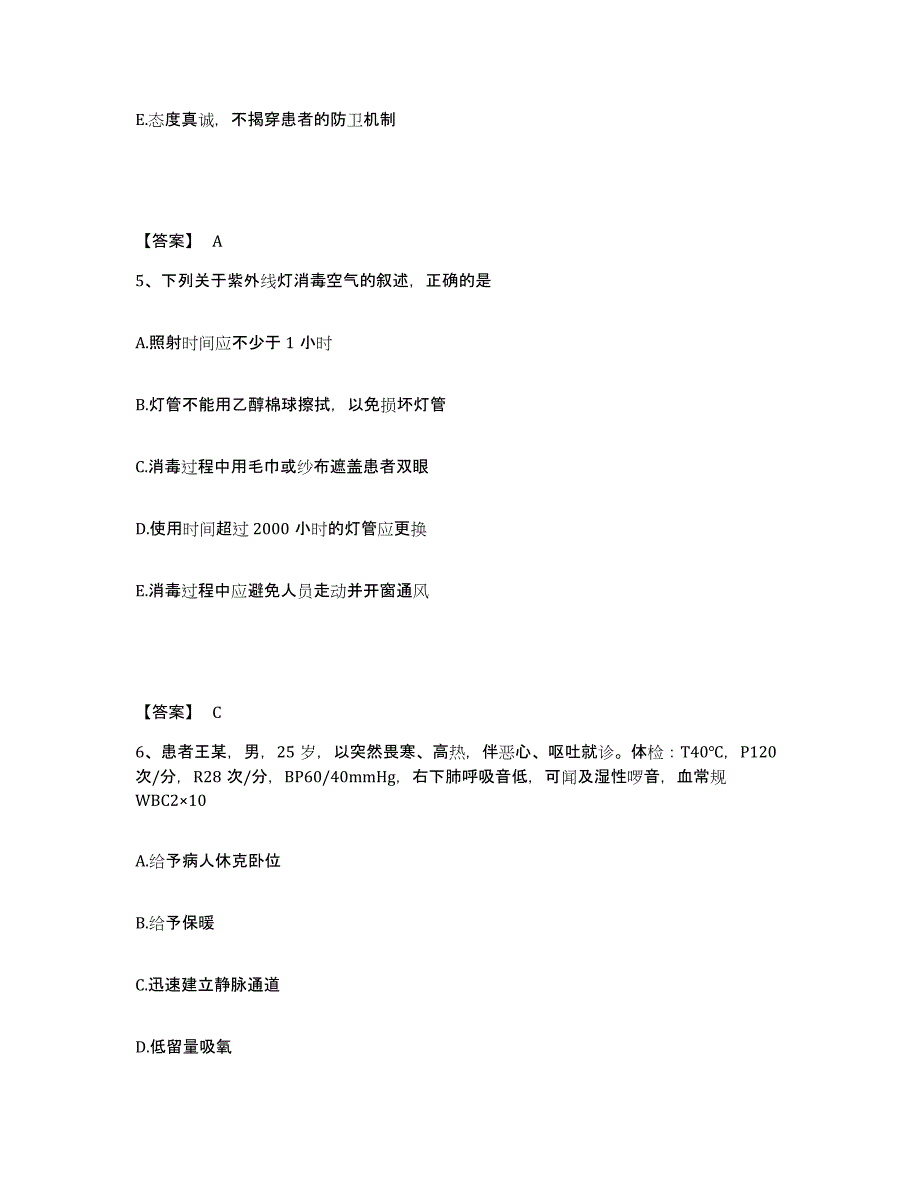 E.态度真诚，不揭穿患者的防卫机制

【答案】 A

5、下列关于紫外线灯消毒空气的叙述，正确的是

A.照射时间应不少于 1 小时

B.灯管不能用乙醇棉球擦拭，以免损坏灯管

C.消毒过程中用毛巾或纱布遮盖患者双眼

D.使用时间超过 2000 小时的灯管应更换

E.消毒过程中应避免人员走动并开窗通风

【答案】 C

6、患者王某，男，25 岁，以突然畏寒、高热，伴恶心、呕吐就诊。体检：T40℃，P120 次/分，R28 次/分，BP60/40mmHg，右下肺呼吸音低，可闻及湿性啰音，血常规 WBC2×10

A.给予病人休克卧位

B.给予保暖

C.迅速建立静脉通道

D.低留量吸氧